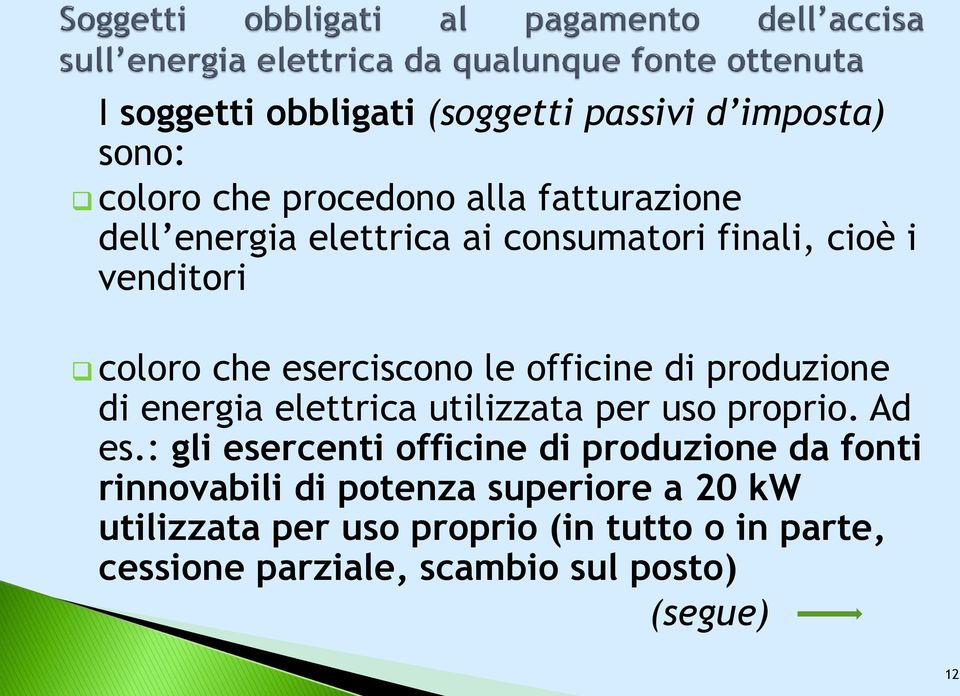 Soggetti obbligati al pagamento dell'accisa sull'energia elettrica da qualunque fonte ottenuta

I soggetti obbligati (soggetti passivi d'imposta) sono:

coloro che procedono alla fatturazione dell'energia elettrica ai consumatori finali, cioè i venditori

coloro che eserciscono le officine di produzione di energia elettrica utilizzata per uso proprio. Ad es.: gli esercenti officine di produzione da fonti rinnovabili di potenza superiore a 20 kW utilizzata per uso proprio (in tutto o in parte, cessione parziale, scambio sul posto)

(segue)

12